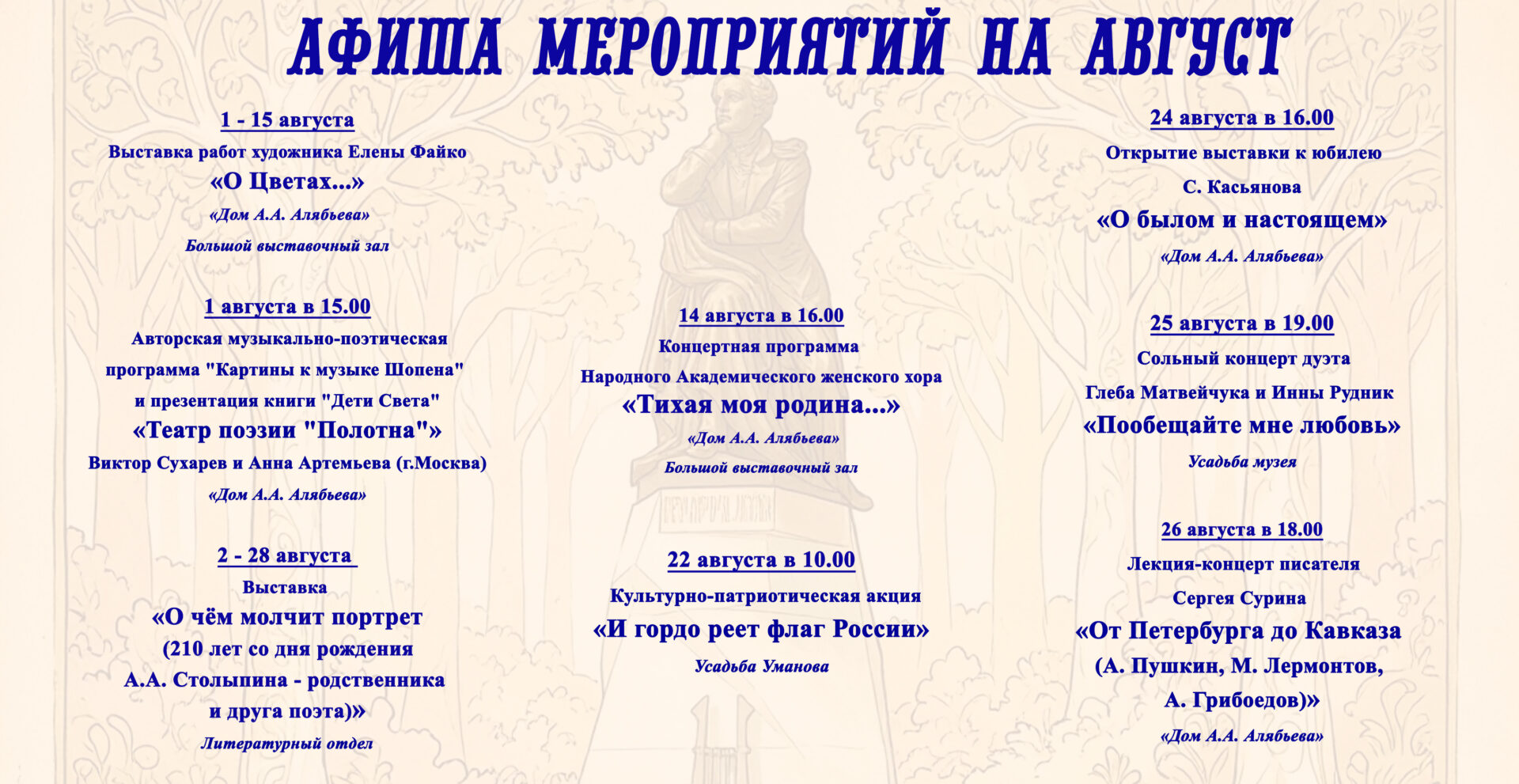 АФИША МЕРОПРИЯТИЙ НА АВГУСТ

1 - 15 августа
Выставка работ художника Елены Файко
«О Цветах...»
«Дом А.А. Алябьева»
Большой выставочный зал

1 августа в 15.00
Авторская музыкально-поэтическая программа "Картины к музыке Шопена" и презентация книги "Дети Света"
«Театр поэзии "Полотна"»
Виктор Сухарев и Анна Артемьева (г.Москва)
«Дом А.А. Алябьева»

2 - 28 августа
Выставка
«О чём молчит портрет
(210 лет со дня рождения
А.А. Столыпина - родственника
и друга поэта)»
Литературный отдел

14 августа в 16.00
Концертная программа
Народного Академического женского хора
«Тихая моя родина...»
«Дом А.А. Алябьева»
Большой выставочный зал

22 августа в 10.00
Культурно-патриотическая акция
«И гордо реет флаг России»
Усадьба Уманова

24 августа в 16.00
Открытие выставки к юбилею
С. Касьянова
«О былом и настоящем»
«Дом А.А. Алябьева»

25 августа в 19.00
Сольный концерт дуэта
Глеба Матвейчука и Инны Рудник
«Пообещайте мне любовь»
Усадьба музея

26 августа в 18.00
Лекция-концерт писателя
Сергея Сурина
«От Петербурга до Кавказа
(А. Пушкин, М. Лермонтов,
А. Грибоедов)»
«Дом А.А. Алябьева»